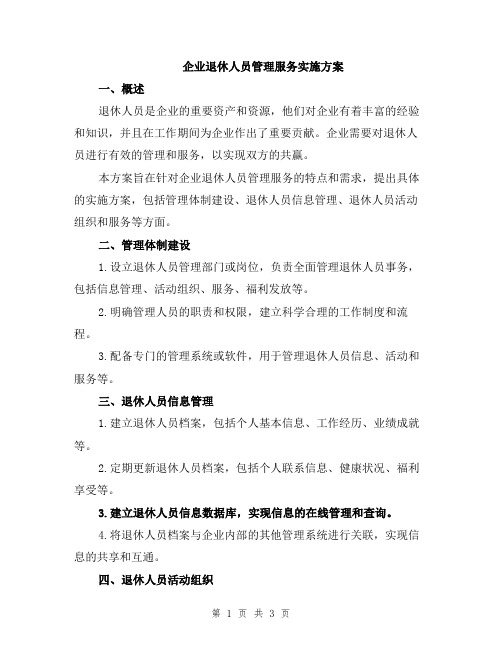 企业退休人员管理服务实施方案

一、概述

退休人员是企业的重要资产和资源，他们对企业有着丰富的经验和知识，并且在工作期间为企业作出了重要贡献。企业需要对退休人员进行有效的管理和服务，以实现双方的共赢。

本方案旨在针对企业退休人员管理服务的特点和需求，提出具体的实施方案，包括管理体制建设、退休人员信息管理、退休人员活动组织和服务等方面。

二、管理体制建设

1.设立退休人员管理部门或岗位，负责全面管理退休人员事务，包括信息管理、活动组织、服务、福利发放等。

2.明确管理人员的职责和权限，建立科学合理的工作制度和流程。

3.配备专门的管理系统或软件，用于管理退休人员信息、活动和服务等。

三、退休人员信息管理

1.建立退休人员档案，包括个人基本信息、工作经历、业绩成就等。

2.定期更新退休人员档案，包括个人联系信息、健康状况、福利享受等。

3.建立退休人员信息数据库，实现信息的在线管理和查询。

4.将退休人员档案与企业内部的其他管理系统进行关联，实现信息的共享和互通。

四、退休人员活动组织

第 1 页 共 3 页